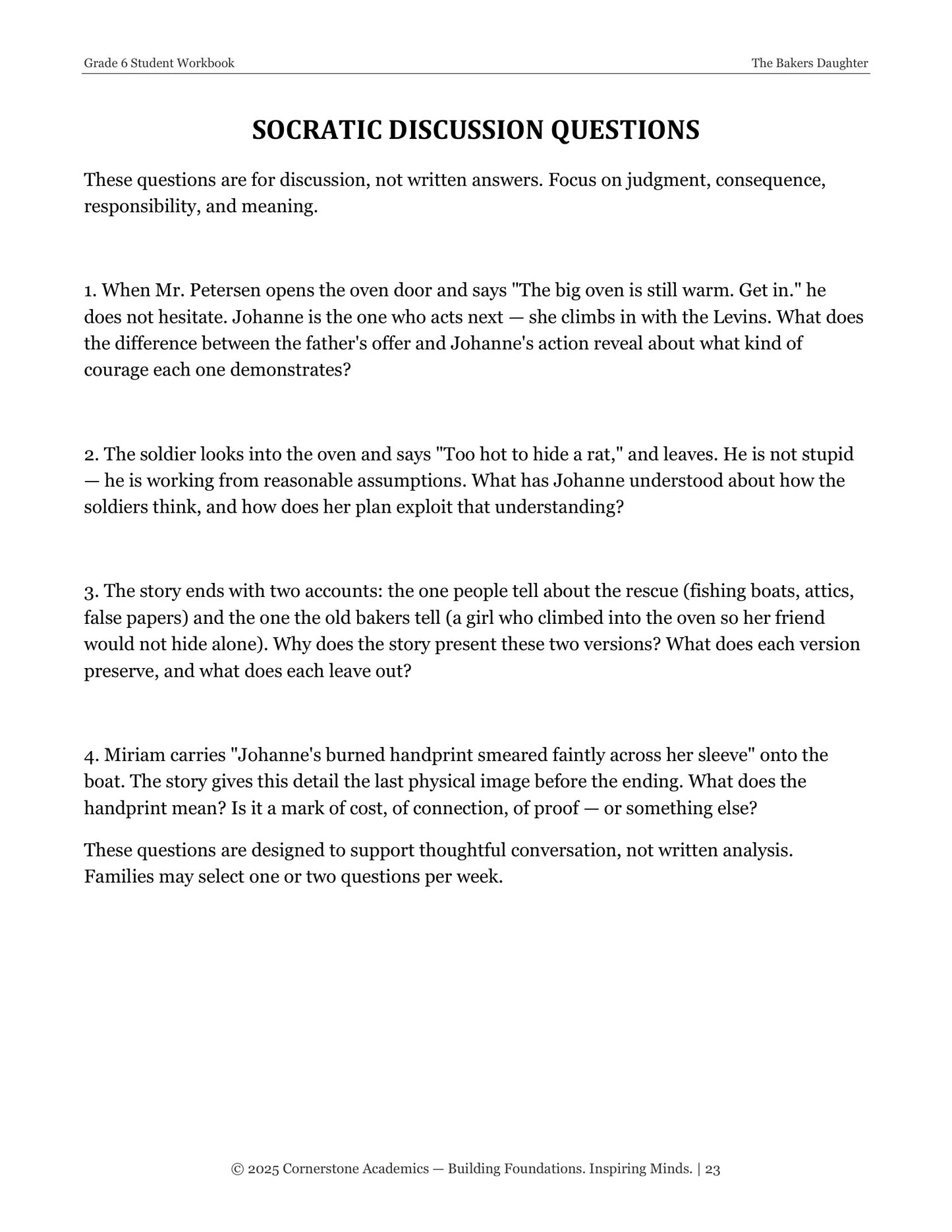 Grade 6 Student Workbook
The Bakers Daughter

SOCRATIC DISCUSSION QUESTIONS

These questions are for discussion, not written answers. Focus on judgment, consequence, responsibility, and meaning.

1. When Mr. Petersen opens the oven door and says "The big oven is still warm. Get in." he does not hesitate. Johanne is the one who acts next — she climbs in with the Levins. What does the difference between the father's offer and Johanne's action reveal about what kind of courage each one demonstrates?

2. The soldier looks into the oven and says "Too hot to hide a rat," and leaves. He is not stupid — he is working from reasonable assumptions. What has Johanne understood about how the soldiers think, and how does her plan exploit that understanding?

3. The story ends with two accounts: the one people tell about the rescue (fishing boats, attics, false papers) and the one the old bakers tell (a girl who climbed into the oven so her friend would not hide alone). Why does the story present these two versions? What does each version preserve, and what does each leave out?

4. Miriam carries "Johanne's burned handprint smeared faintly across her sleeve" onto the boat. The story gives this detail the last physical image before the ending. What does the handprint mean? Is it a mark of cost, of connection, of proof — or something else?

These questions are designed to support thoughtful conversation, not written analysis. Families may select one or two questions per week.

© 2025 Cornerstone Academics — Building Foundations. Inspiring Minds. | 23